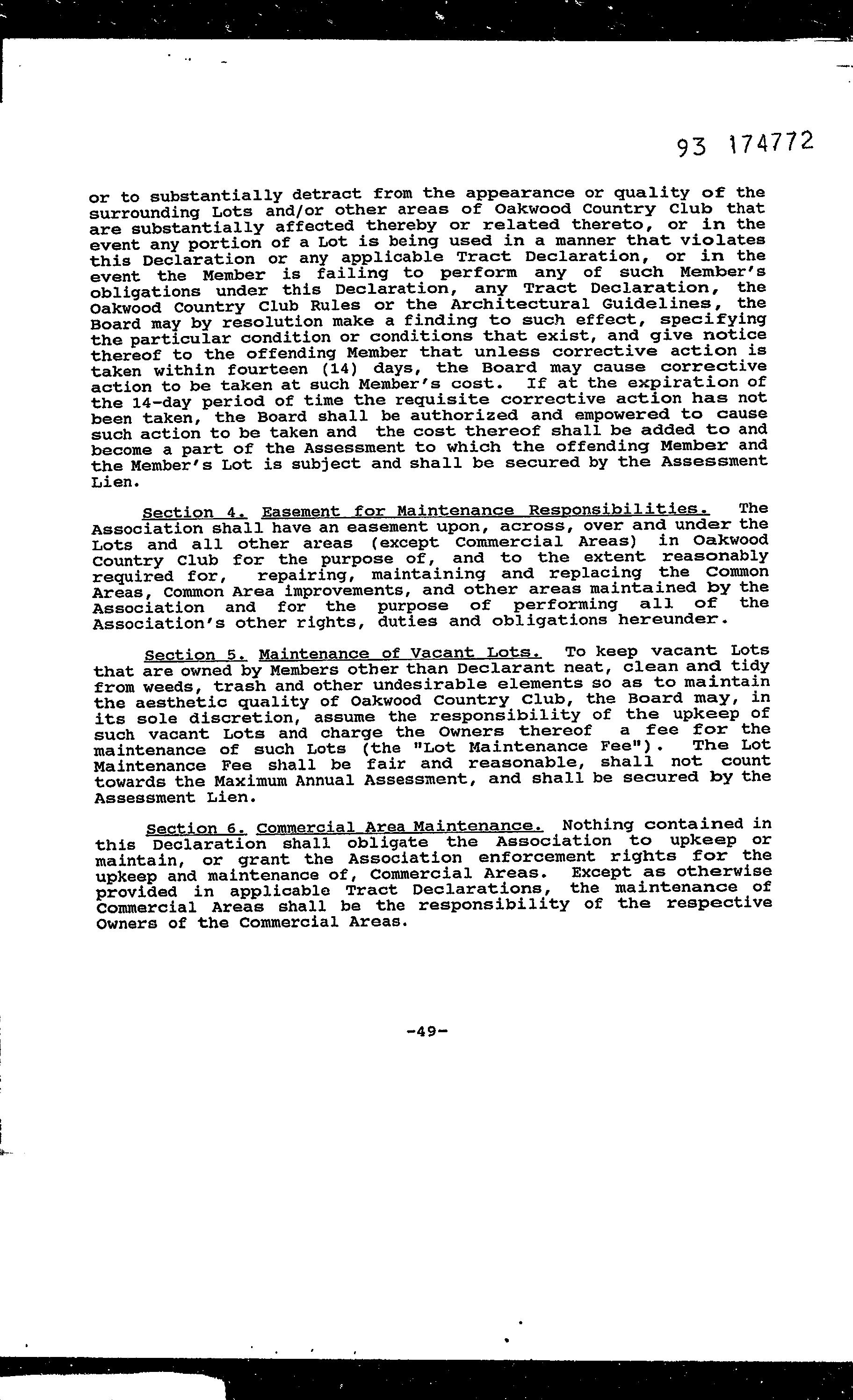 93 174772

or to substantially detract from the appearance or quality of the surrounding Lots and/or other areas of Oakwood Country Club that are substantially affected thereby or related thereto, or in the event any portion of a Lot is being used in a manner that violates this Declaration or any applicable Tract Declaration, or in the event the Member is failing to perform any of such Member's obligations under this Declaration, any Tract Declaration, the Oakwood Country Club Rules or the Architectural Guidelines, the Board may by resolution make a finding to such effect, specifying the particular condition or conditions that exist, and give notice thereof to the offending Member that unless corrective action is taken within fourteen (14) days, the Board may cause corrective action to be taken at such Member's cost. If at the expiration of the 14-day period of time the requisite corrective action has not been taken, the Board shall be authorized and empowered to cause such action to be taken and the cost thereof shall be added to and become a part of the Assessment to which the offending Member and the Member's Lot is subject and shall be secured by the Assessment Lien.

Section 4. Easement for Maintenance Responsibilities. The Association shall have an easement upon, across, over and under the Lots and all other areas (except Commercial Areas) in Oakwood Country Club for the purpose of, and to the extent reasonably required for, repairing, maintaining and replacing the Common Areas, Common Area improvements, and other areas maintained by the Association and for the purpose of performing all of the Association's other rights, duties and obligations hereunder.

Section 5. Maintenance of Vacant Lots. To keep vacant Lots that are owned by Members other than Declarant neat, clean and tidy from weeds, trash and other undesirable elements so as to maintain the aesthetic quality of Oakwood Country Club, the Board may, in its sole discretion, assume the responsibility of the upkeep of such vacant Lots and charge the Owners thereof a fee for the maintenance of such Lots (the "Lot Maintenance Fee"). The Lot Maintenance Fee shall be fair and reasonable, shall not count towards the Maximum Annual Assessment, and shall be secured by the Assessment Lien.

Section 6. Commercial Area Maintenance. Nothing contained in this Declaration shall obligate the Association to upkeep or maintain, or grant the Association enforcement rights for the upkeep and maintenance of, Commercial Areas. Except as otherwise provided in applicable Tract Declarations, the maintenance of Commercial Areas shall be the responsibility of the respective Owners of the Commercial Areas.

-49-